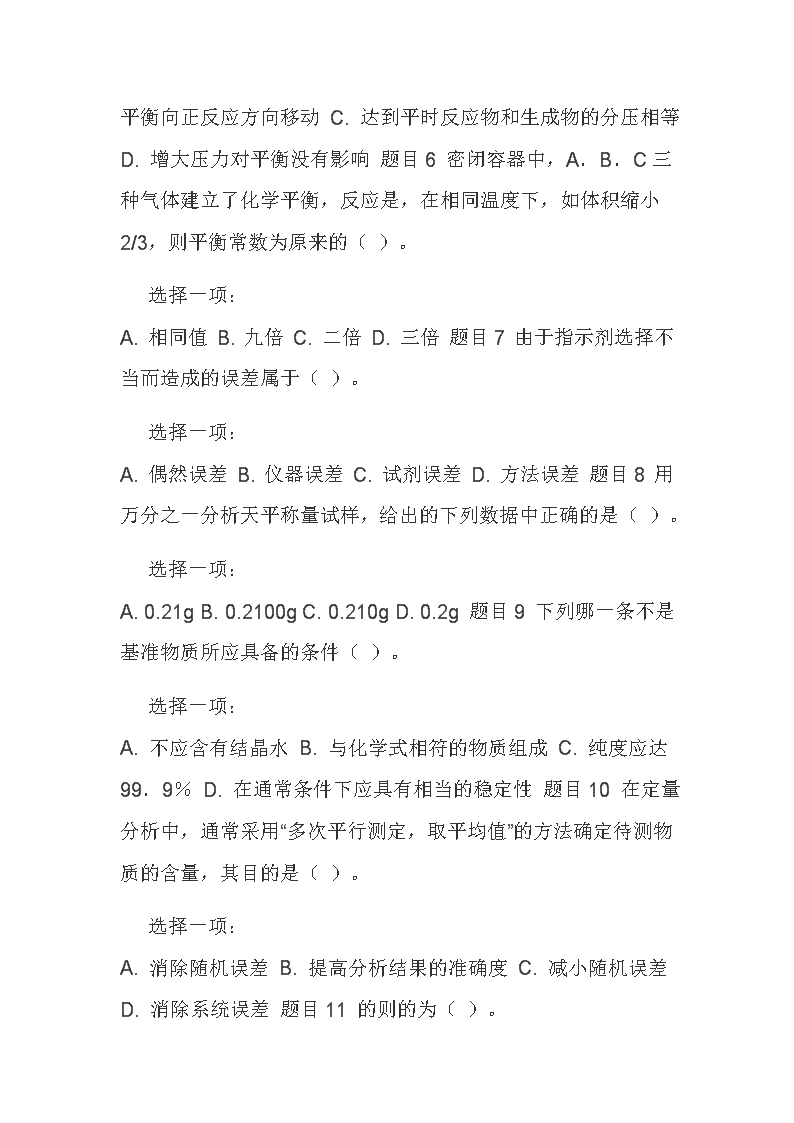 平衡向正反应方向移动 C. 达到平时反应物和生成物的分压相等 D. 增大压力对平衡没有影响 题目 6 密闭容器中，A．B．C 三种气体建立了化学平衡，反应是，在相同温度下，如体积缩小 2/3，则平衡常数为原来的（ ）。

选择一项：

A. 相同值 B. 九倍 C. 二倍 D. 三倍 题目 7 由于指示剂选择不当而造成的误差属于（ ）。

选择一项：

A. 偶然误差 B. 仪器误差 C. 试剂误差 D. 方法误差 题目 8 用万分之一分析天平称量试样，给出的下列数据中正确的是（ ）。

选择一项：

A. 0.21g B. 0.2100g C. 0.210g D. 0.2g 题目 9 下列哪一条不是基准物质所应具备的条件（ ）。

选择一项：

A. 不应含有结晶水 B. 与化学式相符的物质组成 C. 纯度应达 99．9％ D. 在通常条件下应具有相当的稳定性 题目 10 在定量分析中，通常采用“多次平行测定，取平均值”的方法确定待测物质的含量，其目的是（ ）。

选择一项：

A. 消除随机误差 B. 提高分析结果的准确度 C. 减小随机误差 D. 消除系统误差 题目 11 的则的为（ ）。